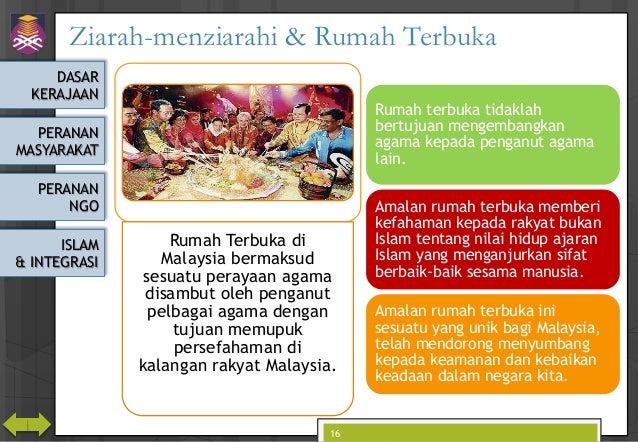 Ziarah-menziarahi & Rumah Terbuka

DASAR KERAJAAN

PERANAN MASYARAKAT

PERANAN NGO

ISLAM & INTEGRASI

Rumah Terbuka di Malaysia bermaksud sesuatu perayaan agama disambut oleh penganut pelbagai agama dengan tujuan memupuk persefahaman di kalangan rakyat Malaysia.

Rumah terbuka tidaklah bertujuan mengembangkan agama kepada penganut agama lain.

Amalan rumah terbuka memberi kefahaman kepada rakyat bukan Islam tentang nilai hidup ajaran Islam yang menganjurkan sifat berbaik-baik sesama manusia.

Amalan rumah terbuka ini sesuatu yang unik bagi Malaysia, telah mendorong menyumbang kepada keamanan dan kebaikan keadaan dalam negara kita.

16